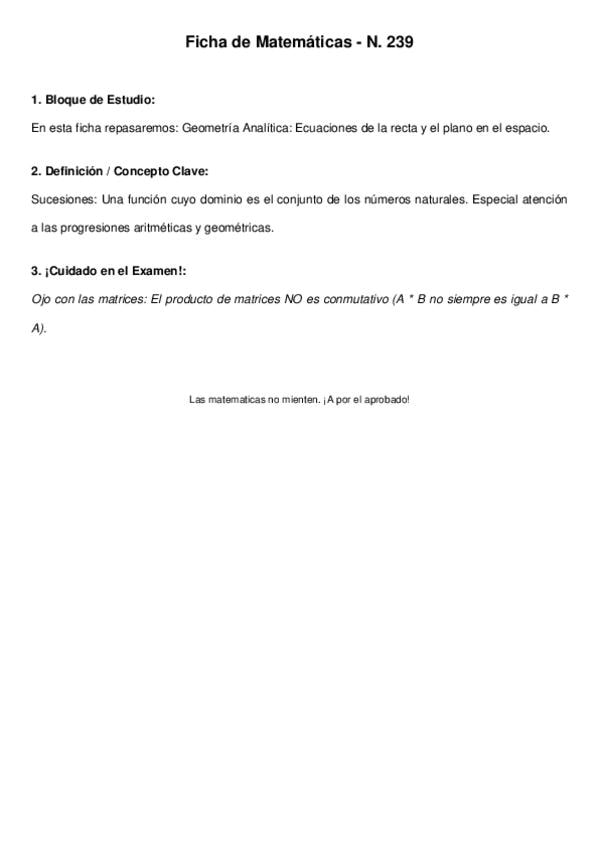 Ficha de Matemáticas - N. 239

1. Bloque de Estudio:

En esta ficha repasaremos: Geometría Analítica: Ecuaciones de la recta y el plano en el espacio.

2. Definición / Concepto Clave:

Sucesiones: Una función cuyo dominio es el conjunto de los números naturales. Especial atención a las progresiones aritméticas y geométricas.

3. ¡Cuidado en el Examen!:

Ojo con las matrices: El producto de matrices NO es conmutativo (A * B no siempre es igual a B * A).

Las matematicas no mienten. ¡A por el aprobado!